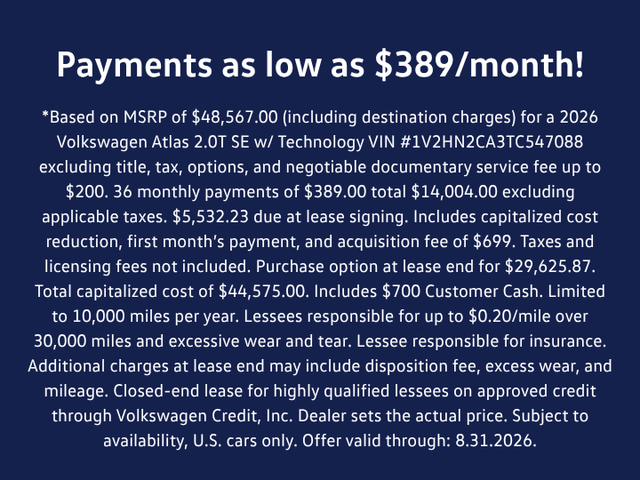 Payments as low as $389/month!

*Based on MSRP of $48,567.00 (including destination charges) for a 2026 Volkswagen Atlas 2.0T SE w/ Technology VIN #1V2HN2CA3TC547088 excluding title, tax, options, and negotiable documentary service fee up to $200. 36 monthly payments of $389.00 total $14,004.00 excluding applicable taxes. $5,532.23 due at lease signing. Includes capitalized cost reduction, first month's payment, and acquisition fee of $699. Taxes and licensing fees not included. Purchase option at lease end for $29,625.87. Total capitalized cost of $44,575.00. Includes $700 Customer Cash. Limited to 10,000 miles per year. Lessees responsible for up to $0.20/mile over 30,000 miles and excessive wear and tear. Lessee responsible for insurance. Additional charges at lease end may include disposition fee, excess wear, and mileage. Closed-end lease for highly qualified lessees on approved credit through Volkswagen Credit, Inc. Dealer sets the actual price. Subject to availability, U.S. cars only. Offer valid through: 8.31.2026.